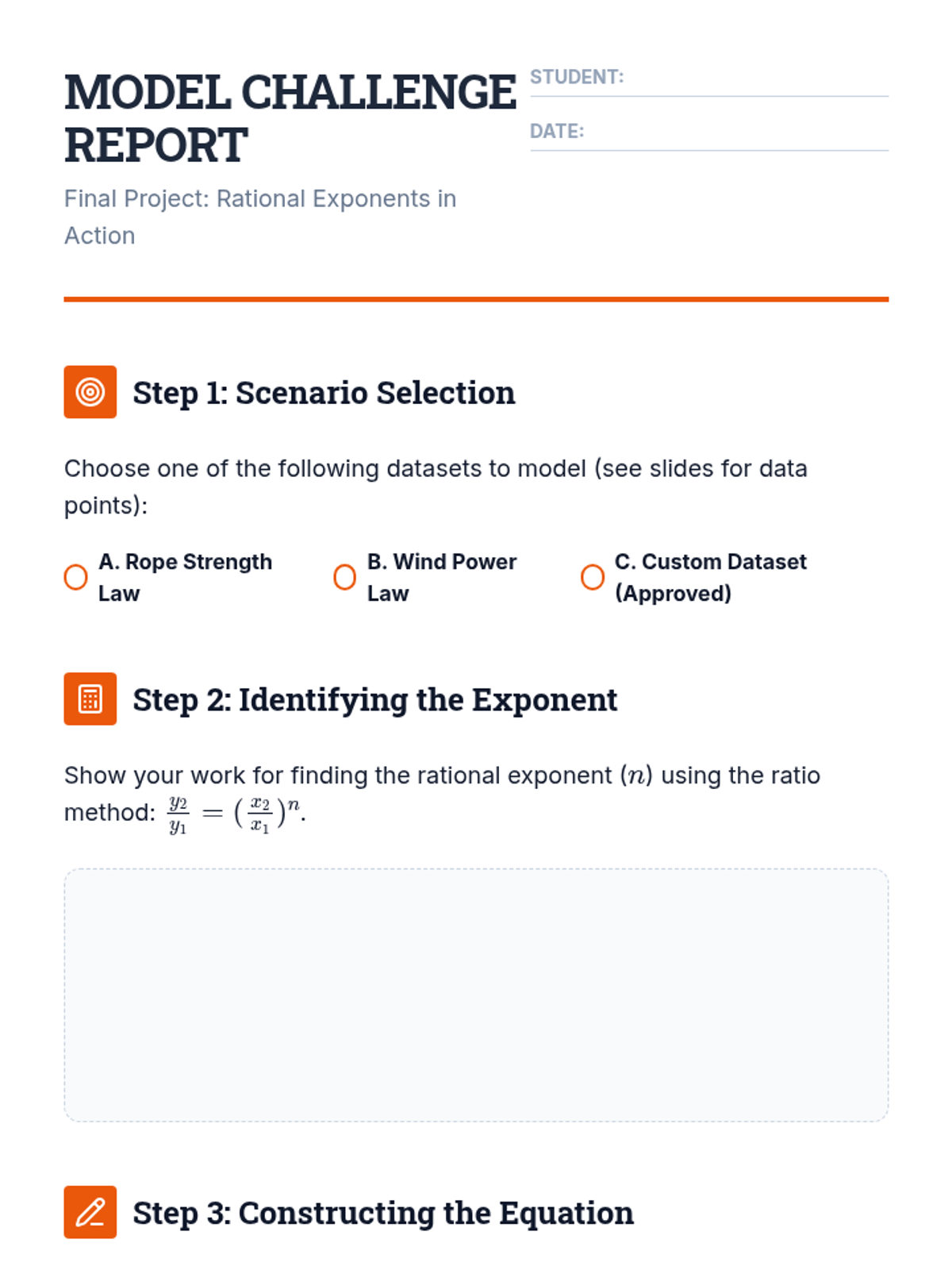 MODEL CHALLENGE REPORT

STUDENT:

DATE:

Final Project: Rational Exponents in Action

Step 1: Scenario Selection

Choose one of the following datasets to model (see slides for data points):

A. Rope Strength Law

B. Wind Power Law

C. Custom Dataset (Approved)

Step 2: Identifying the Exponent

Show your work for finding the rational exponent ($n$) using the ratio method: $\frac{y_2}{y_1} = (\frac{x_2}{x_1})^n$.

Step 3: Constructing the Equation